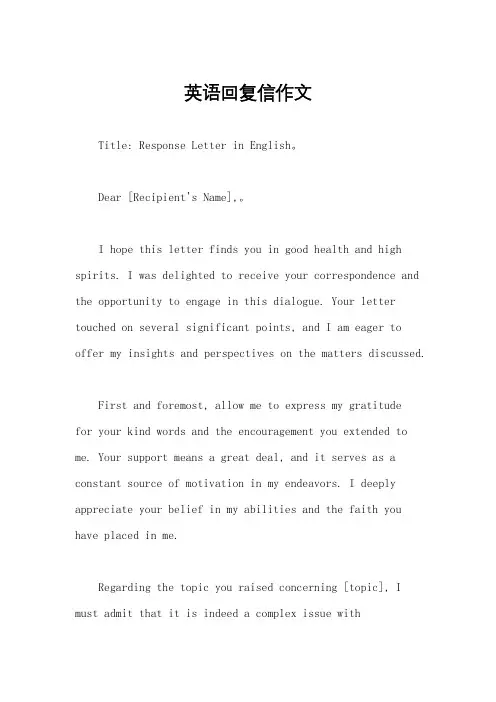 英语回复信作文

Title: Response Letter in English。

Dear [Recipient's Name],。

I hope this letter finds you in good health and high spirits. I was delighted to receive your correspondence and the opportunity to engage in this dialogue. Your letter touched on several significant points, and I am eager to offer my insights and perspectives on the matters discussed.

First and foremost, allow me to express my gratitude for your kind words and the encouragement you extended to me. Your support means a great deal, and it serves as a constant source of motivation in my endeavors. I deeply appreciate your belief in my abilities and the faith you have placed in me.

Regarding the topic you raised concerning [topic], I must admit that it is indeed a complex issue with